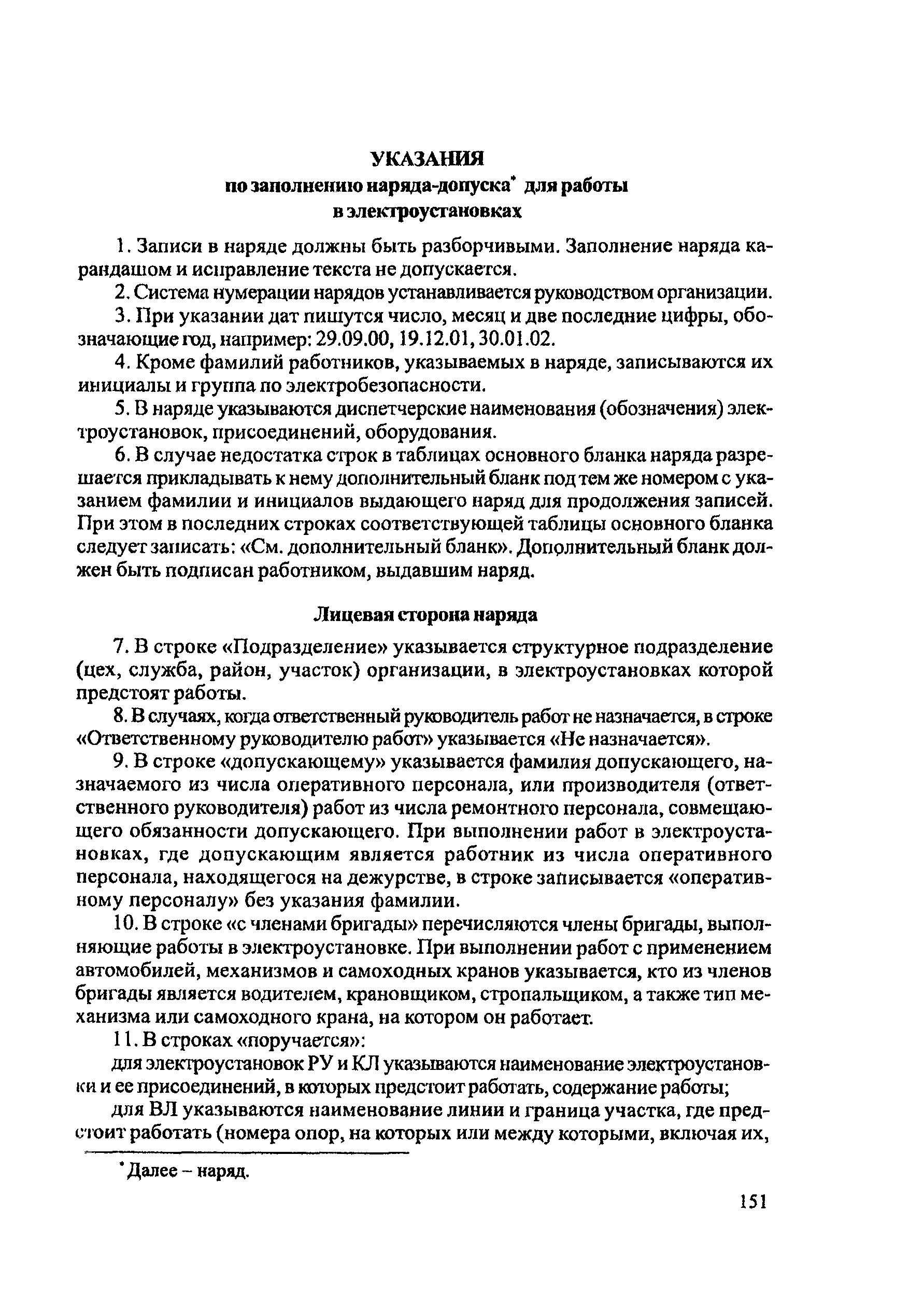 УКАЗАНИЯ
по заполнению наряда-допуска* для работы в электроустановках

1. Записи в наряде должны быть разборчивыми. Заполнение наряда карандашом и исправление текста не допускается.

2. Система нумерации нарядов устанавливается руководством организации.

3. При указании дат пишутся число, месяц и две последние цифры, обозначающие год, например: 29.09.00, 19.12.01, 30.01.02.

4. Кроме фамилий работников, указываемых в наряде, записываются их инициалы и группа по электробезопасности.

5. В наряде указываются диспетчерские наименования (обозначения) электроустановок, присоединений, оборудования.

6. В случае недостатка строк в таблицах основного бланка наряда разрешается прикладывать к нему дополнительный бланк под тем же номером с указанием фамилии и инициалов выдающего наряд для продолжения записей. При этом в последних строках соответствующей таблицы основного бланка следует записать: «См. дополнительный бланк». Дополнительный бланк должен быть подписан работником, выдавшим наряд.

Лицевая сторона наряда

7. В строке «Подразделение» указывается структурное подразделение (цех, служба, район, участок) организации, в электроустановках которой предстоят работы.

8. В случаях, когда ответственный руководитель работ не назначается, в строке «Ответственному руководителю работ» указывается «Не назначается».

9. В строке «допускающему» указывается фамилия допускающего, назначаемого из числа оперативного персонала, или производителя (ответственного руководителя) работ из числа ремонтного персонала, совмещающего обязанности допускающего. При выполнении работ в электроустановках, где допускающим является работник из числа оперативного персонала, находящегося на дежурстве, в строке записывается «оперативному персоналу» без указания фамилии.

10. В строке «с членами бригады» перечисляются члены бригады, выполняющие работы в электроустановке. При выполнении работ с применением автомобилей, механизмов и самоходных кранов указывается, кто из членов бригады является водителем, крановщиком, стропальщиком, а также тип механизма или самоходного крана, на котором он работает.

11. В строках «поручается»:

для электроустановок РУ и КЛ указываются наименование электроустановки и ее присоединений, в которых предстоит работать, содержание работы;

для ВЛ указываются наименование линии и граница участка, где предстоит работать (номера опор, на которых или между которыми, включая их,

* Далее – наряд.

151